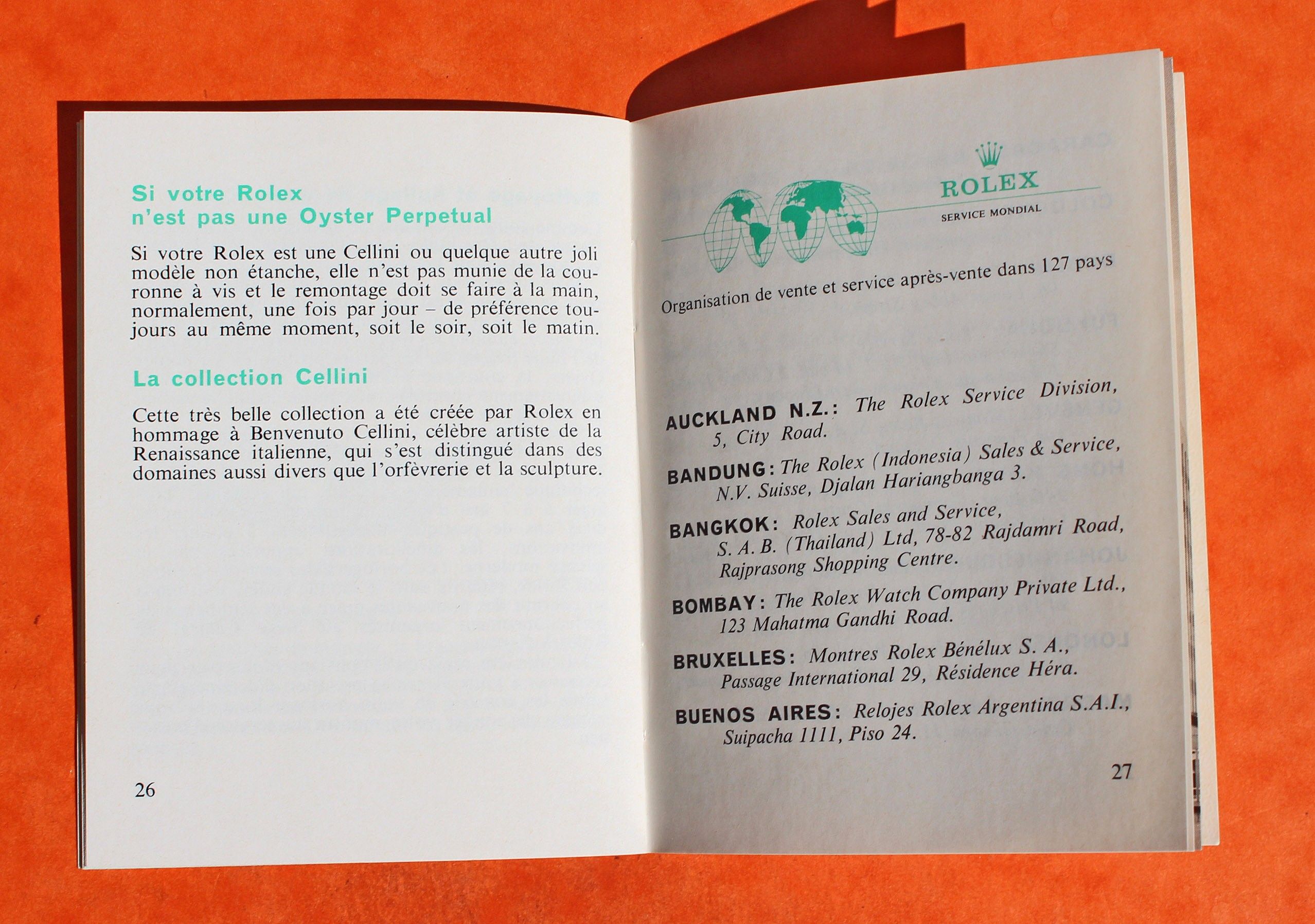 Si votre Rolex
n'est pas une Oyster Perpetual

Si votre Rolex est une Cellini ou quelque autre joli modèle non étanche, elle n'est pas munie de la couronne à vis et le remontage doit se faire à la main, normalement, une fois par jour – de préférence toujours au même moment, soit le soir, soit le matin.

La collection Cellini

Cette très belle collection a été créée par Rolex en hommage à Benvenuto Cellini, célèbre artiste de la Renaissance italienne, qui s'est distingué dans des domaines aussi divers que l'orfèvrerie et la sculpture.

26

ROLEX
SERVICE MONDIAL

Organisation de vente et service après-vente dans 127 pays

AUCKLAND N.Z.: The Rolex Service Division, 5, City Road.

BANDUNG: The Rolex (Indonesia) Sales & Service, N.V. Suisse, Djalan Hariangbanga 3.

BANGKOK: Rolex Sales and Service, S. A. B. (Thailand) Ltd, 78-82 Rajdamri Road, Rajprasong Shopping Centre.

BOMBAY: The Rolex Watch Company Private Ltd., 123 Mahatma Gandhi Road.

BRUXELLES: Montres Rolex Bénélux S. A., Passage International 29, Résidence Héra.

BUENOS AIRES: Relojes Rolex Argentina S.A.I., Suipacha 1111, Piso 24.

27